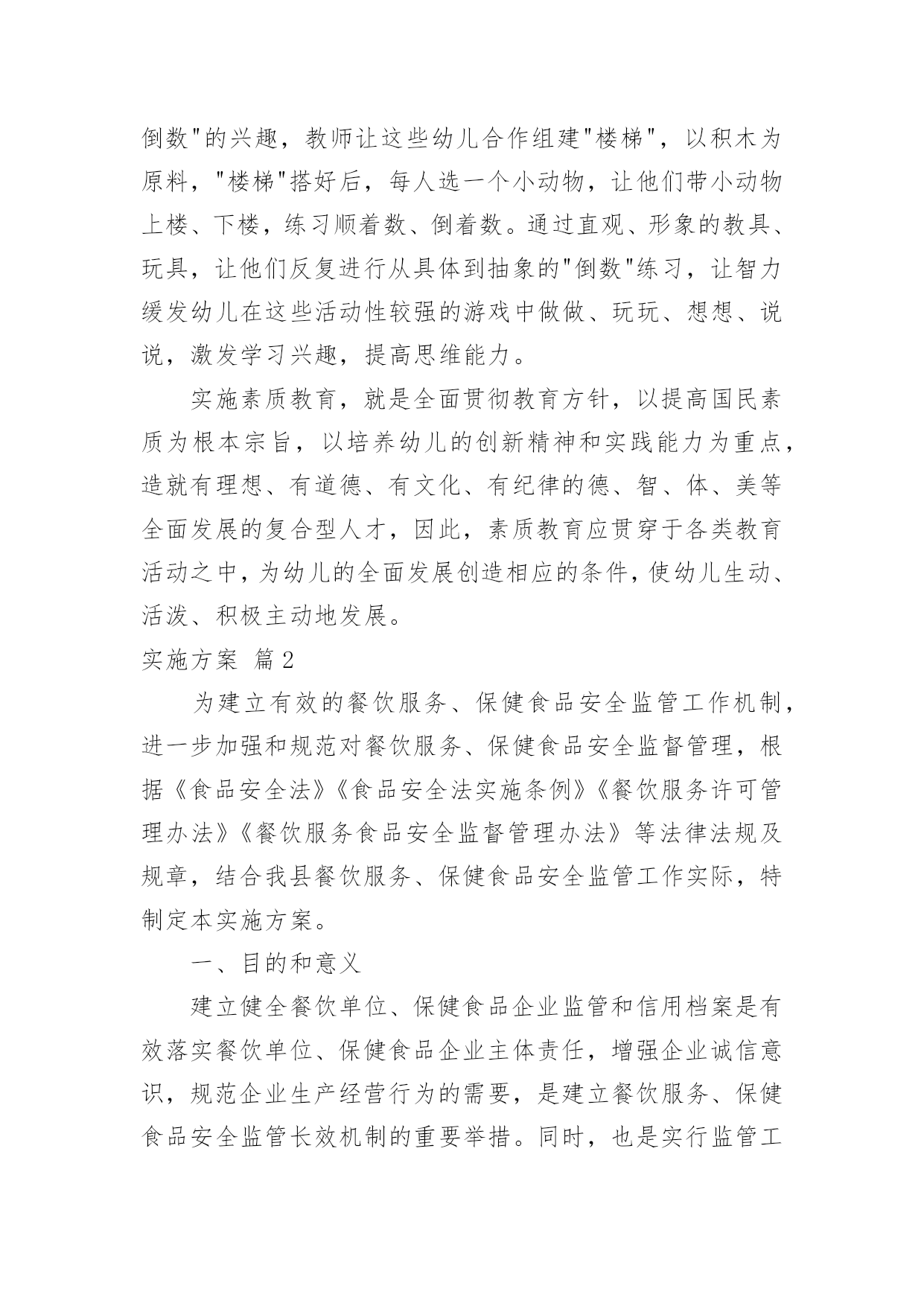 倒数"的兴趣，教师让这些幼儿合作组建"楼梯"，以积木为原料，"楼梯"搭好后，每人选一个小动物，让他们带小动物上楼、下楼，练习顺着数、倒着数。通过直观、形象的教具、玩具，让他们反复进行从具体到抽象的"倒数"练习，让智力缓发幼儿在这些活动性较强的游戏中做做、玩玩、想想、说说，激发学习兴趣，提高思维能力。

实施素质教育，就是全面贯彻教育方针，以提高国民素质为根本宗旨，以培养幼儿的创新精神和实践能力为重点，造就有理想、有道德、有文化、有纪律的德、智、体、美等全面发展的复合型人才，因此，素质教育应贯穿于各类教育活动之中，为幼儿的全面发展创造相应的条件，使幼儿生动、活泼、积极主动地发展。

实施方案 篇2

为建立有效的餐饮服务、保健食品安全监管工作机制，进一步加强和规范对餐饮服务、保健食品安全监督管理，根据《食品安全法》《食品安全法实施条例》《餐饮服务许可管理办法》《餐饮服务食品安全监督管理办法》等法律法规及规章，结合我县餐饮服务、保健食品安全监管工作实际，特制定本实施方案。

一、目的和意义

建立健全餐饮单位、保健食品企业监管和信用档案是有效落实餐饮单位、保健食品企业主体责任，增强企业诚信意识，规范企业生产经营行为的需要，是建立餐饮服务、保健食品安全监管长效机制的重要举措。同时，也是实行监管工